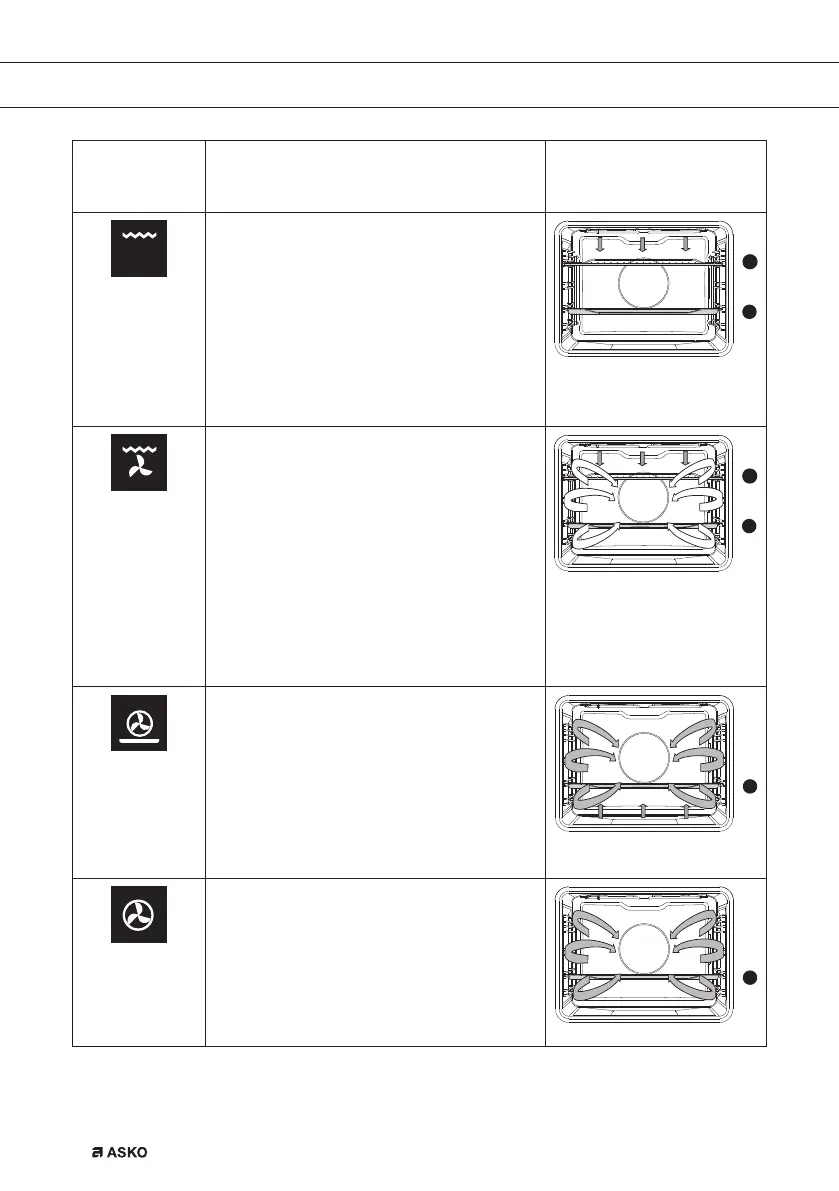 ASKO